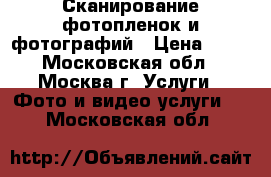 Сканирование фотопленок и фотографий  Цена  Московская обл Москва г  Услуги Фото и видео услуги  Московская обл

http://Объявлений.сайт